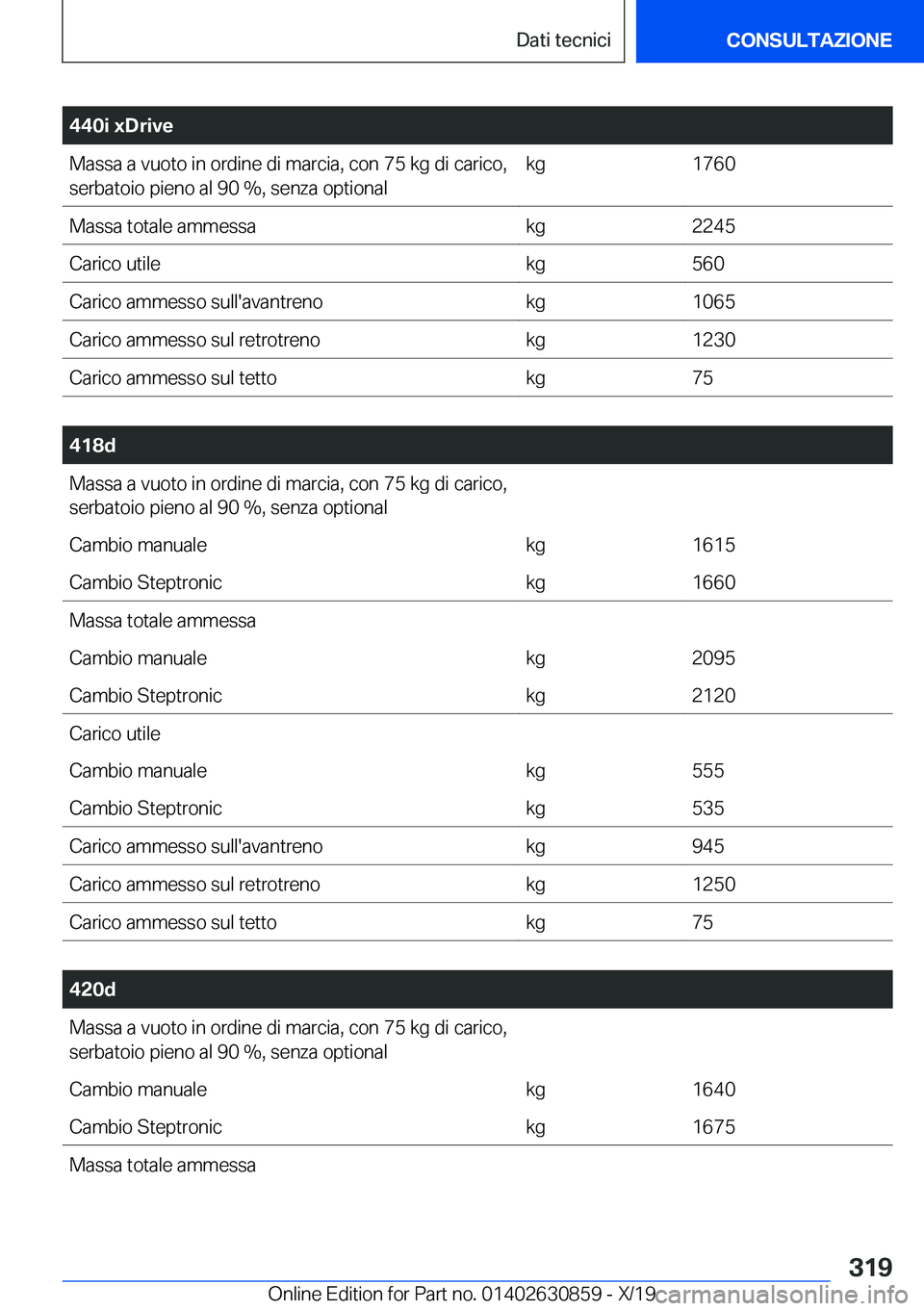 Dati tecnici CONSULTAZIONE

| 440i xDrive | | |
|---|---|---|
| Massa a vuoto in ordine di marcia, con 75 kg di carico, serbatoio pieno al 90 %, senza optional | kg | 1760 |
| Massa totale ammessa | kg | 2245 |
| Carico utile | kg | 560 |
| Carico ammesso sull'avantreno | kg | 1065 |
| Carico ammesso sul retrotreno | kg | 1230 |
| Carico ammesso sul tetto | kg | 75 |

| 418d | | |
|---|---|---|
| Massa a vuoto in ordine di marcia, con 75 kg di carico, serbatoio pieno al 90 %, senza optional | | |
| Cambio manuale | kg | 1615 |
| Cambio Steptronic | kg | 1660 |
| Massa totale ammessa | | |
| Cambio manuale | kg | 2095 |
| Cambio Steptronic | kg | 2120 |
| Carico utile | | |
| Cambio manuale | kg | 555 |
| Cambio Steptronic | kg | 535 |
| Carico ammesso sull'avantreno | kg | 945 |
| Carico ammesso sul retrotreno | kg | 1250 |
| Carico ammesso sul tetto | kg | 75 |

| 420d | | |
|---|---|---|
| Massa a vuoto in ordine di marcia, con 75 kg di carico, serbatoio pieno al 90 %, senza optional | | |
| Cambio manuale | kg | 1640 |
| Cambio Steptronic | kg | 1675 |
| Massa totale ammessa | | |

319

Online Edition for Part no. 01402630859 - X/19 carmanualsonline.info